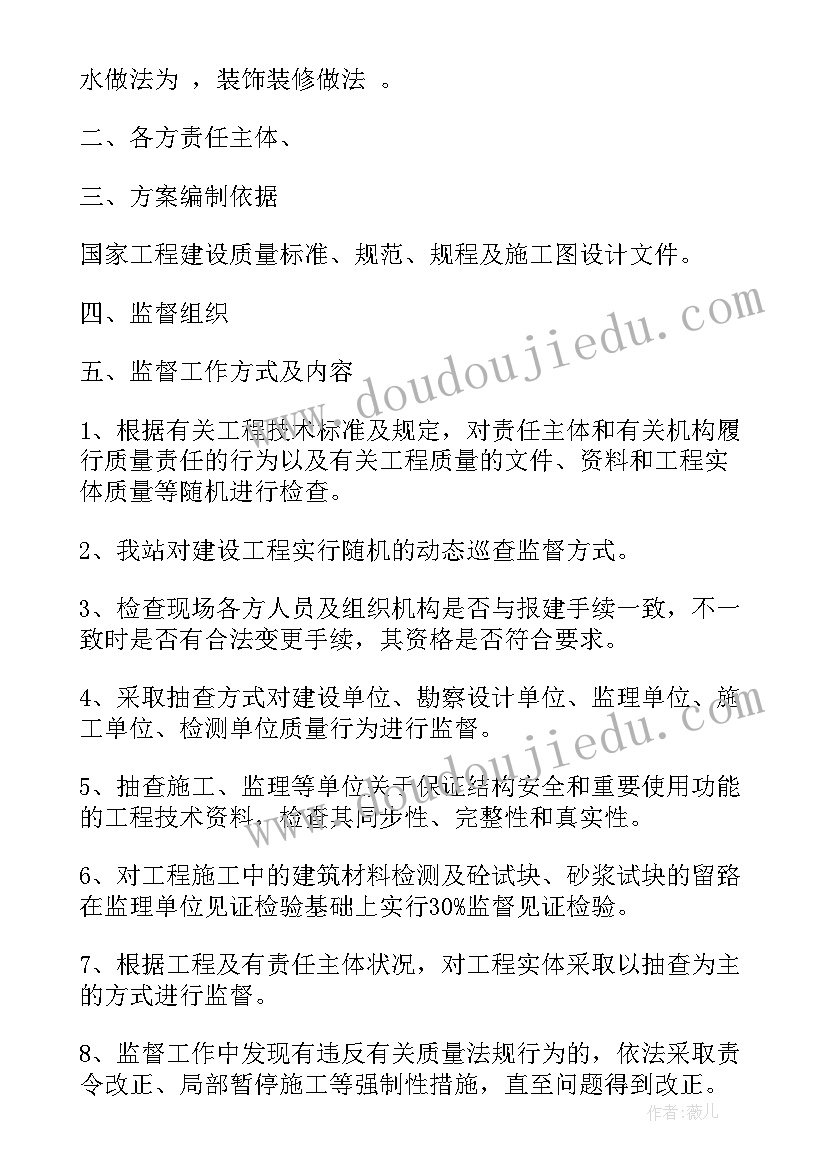 水做法为 ，装饰装修做法 。

二、各方责任主体、

三、方案编制依据

国家工程建设质量标准、规范、规程及施工图设计文件。

四、监督组织

五、监督工作方式及内容

1、根据有关工程技术标准及规定，对责任主体和有关机构履行质量责任的行为以及有关工程质量的文件、资料和工程实体质量等随机进行检查。

2、我站对建设工程实行随机的动态巡查监督方式。

3、检查现场各方人员及组织机构是否与报建手续一致，不一致时是否有合法变更手续，其资格是否符合要求。

4、采取抽查方式对建设单位、勘察设计单位、监理单位、施工单位、检测单位质量行为进行监督。

5、抽查施工、监理等单位关于保证结构安全和重要使用功能的工程技术资料，检查其同步性、完整性和真实性。

6、对工程施工中的建筑材料检测及砼试块、砂浆试块的留路在监理单位见证检验基础上实行30%监督见证检验。

7、根据工程及有责任主体状况，对工程实体采取以抽查为主的方式进行监督。

8、监督工作中发现有违反有关质量法规行为的，依法采取责令改正、局部暂停施工等强制性措施，直至问题得到改正。

www.doudoujiedu.com

www.doudoujiedu.com

作者：薇儿